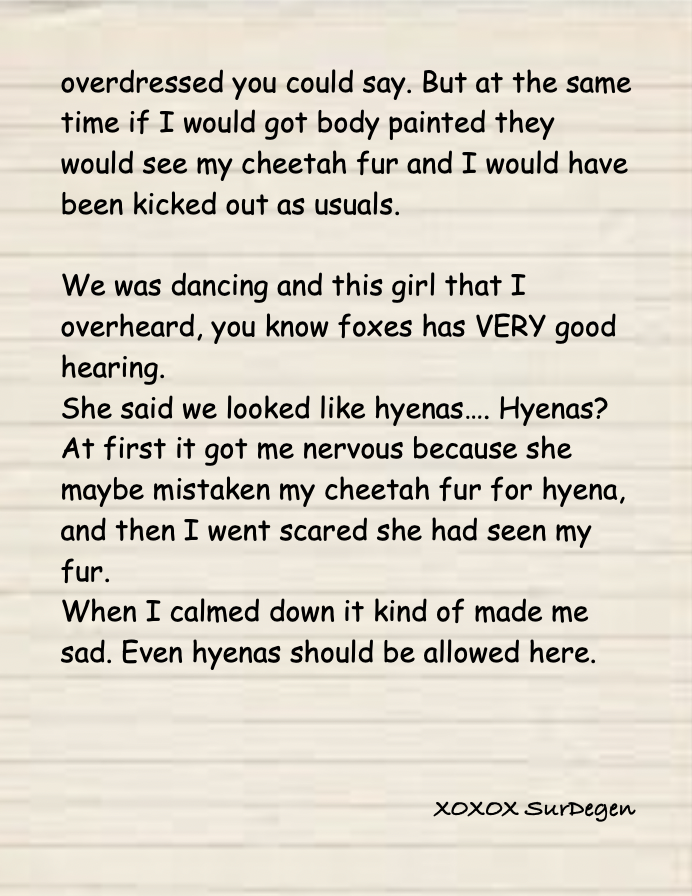 overdressed you could say. But at the same time if I would got body painted they would see my cheetah fur and I would have been kicked out as usuals.

We was dancing and this girl that I overheard, you know foxes has VERY good hearing.
She said we looked like hyenas…. Hyenas? At first it got me nervous because she maybe mistaken my cheetah fur for hyena, and then I went scared she had seen my fur.
When I calmed down it kind of made me sad. Even hyenas should be allowed here.

XOXOX SurDegen